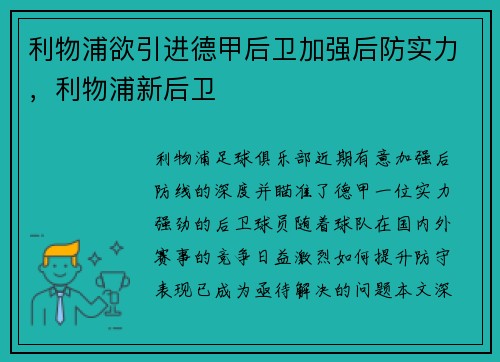 利物浦欲引进德甲后卫加强后防实力，利物浦新后卫

利物浦足球俱乐部近期有意加强后防线的深度并瞄准了德甲一位实力强劲的后卫球员随着球队在国内外赛事的竞争日益激烈如何提升防守表现已成为亟待解决的问题本文深